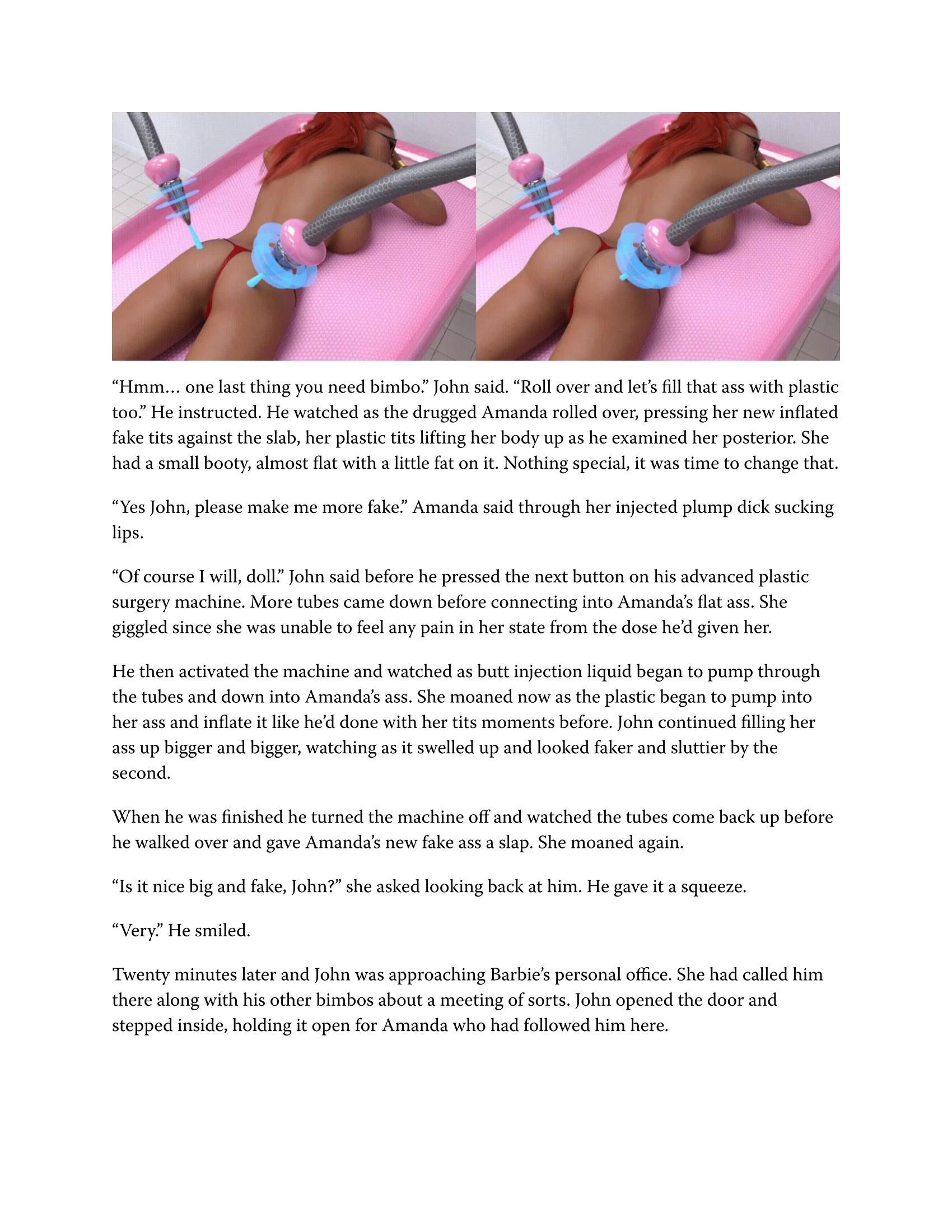 “Hmm… one last thing you need bimbo.” John said. “Roll over and let’s fill that ass with plastic too.” He instructed. He watched as the drugged Amanda rolled over, pressing her new inflated fake tits against the slab, her plastic tits lifting her body up as he examined her posterior. She had a small booty, almost flat with a little fat on it. Nothing special, it was time to change that.

“Yes John, please make me more fake.” Amanda said through her injected plump dick sucking lips.

“Of course I will, doll.” John said before he pressed the next button on his advanced plastic surgery machine. More tubes came down before connecting into Amanda’s flat ass. She giggled since she was unable to feel any pain in her state from the dose he’d given her.

He then activated the machine and watched as butt injection liquid began to pump through the tubes and down into Amanda’s ass. She moaned now as the plastic began to pump into her ass and inflate it like he’d done with her tits moments before. John continued filling her ass up bigger and bigger, watching as it swelled up and looked faker and sluttier by the second.

When he was finished he turned the machine off and watched the tubes come back up before he walked over and gave Amanda’s new fake ass a slap. She moaned again.

“Is it nice big and fake, John?” she asked looking back at him. He gave it a squeeze.

“Very.” He smiled.

Twenty minutes later and John was approaching Barbie’s personal office. She had called him there along with his other bimbos about a meeting of sorts. John opened the door and stepped inside, holding it open for Amanda who had followed him here.